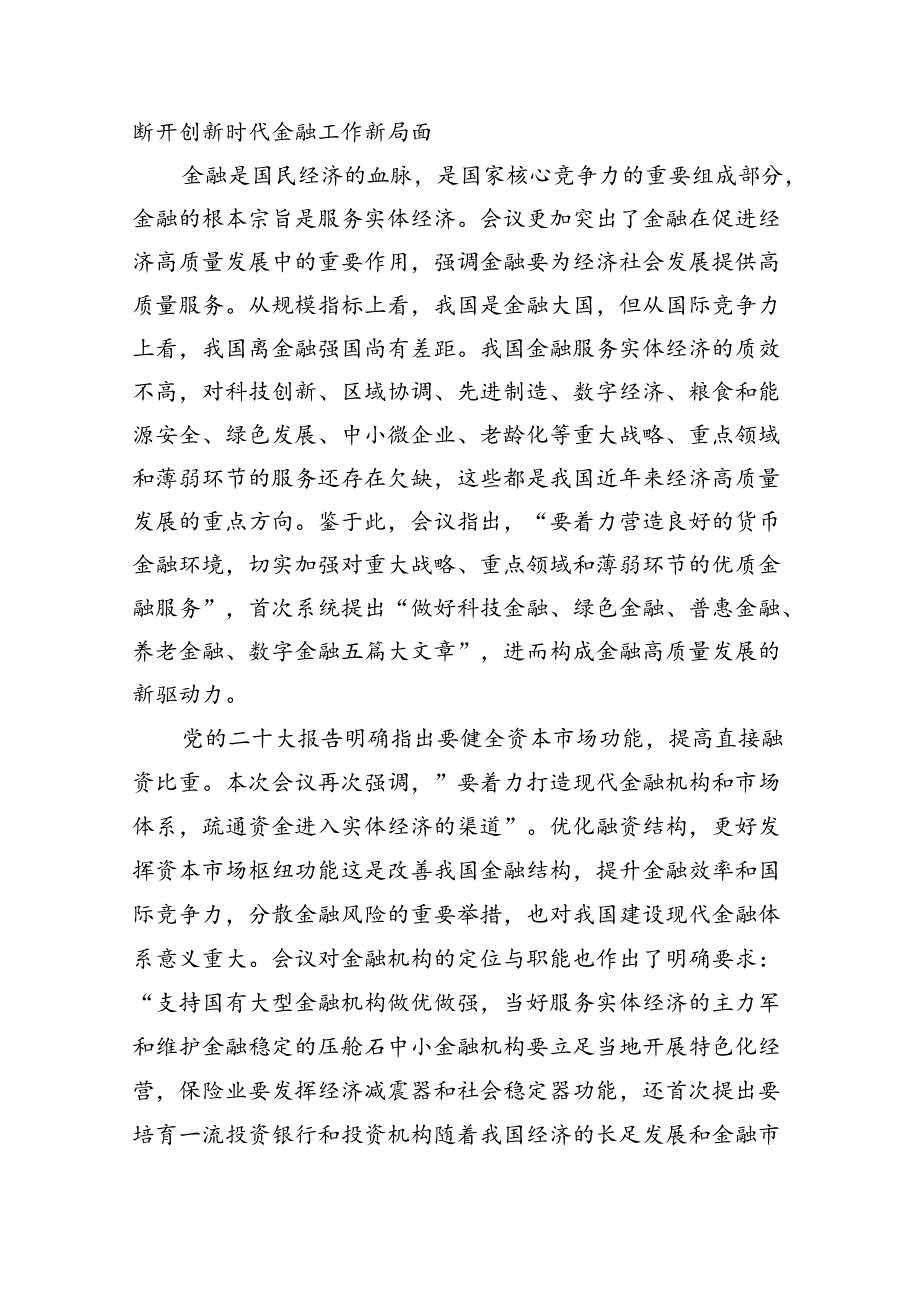 断开创新时代金融工作新局面

金融是国民经济的血脉，是国家核心竞争力的重要组成部分，金融的根本宗旨是服务实体经济。会议更加突出了金融在促进经济高质量发展中的重要作用，强调金融要为经济社会发展提供高质量服务。从规模指标上看，我国是金融大国，但从国际竞争力上看，我国离金融强国尚有差距。我国金融服务实体经济的质效不高，对科技创新、区域协调、先进制造、数字经济、粮食和能源安全、绿色发展、中小微企业、老龄化等重大战略、重点领域和薄弱环节的服务还存在欠缺，这些都是我国近年来经济高质量发展的重点方向。鉴于此，会议指出，“要着力营造良好的货币金融环境，切实加强对重大战略、重点领域和薄弱环节的优质金融服务”，首次系统提出“做好科技金融、绿色金融、普惠金融、养老金融、数字金融五篇大文章”，进而构成金融高质量发展的新驱动力。

党的二十大报告明确指出要健全资本市场功能，提高直接融资比重。本次会议再次强调，”要着力打造现代金融机构和市场体系，疏通资金进入实体经济的渠道”。优化融资结构，更好发挥资本市场枢纽功能这是改善我国金融结构，提升金融效率和国际竞争力，分散金融风险的重要举措，也对我国建设现代金融体系意义重大。会议对金融机构的定位与职能也作出了明确要求：“支持国有大型金融机构做优做强，当好服务实体经济的主力军和维护金融稳定的压舱石中小金融机构要立足当地开展特色化经营，保险业要发挥经济减震器和社会稳定器功能，还首次提出要培育一流投资银行和投资机构随着我国经济的长足发展和金融市